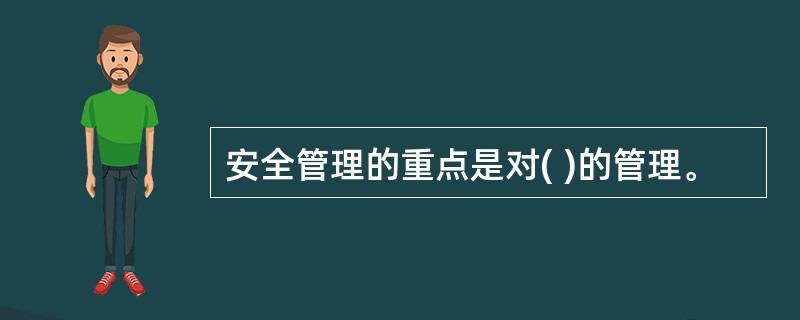 安全管理的重点是对( )的管理。